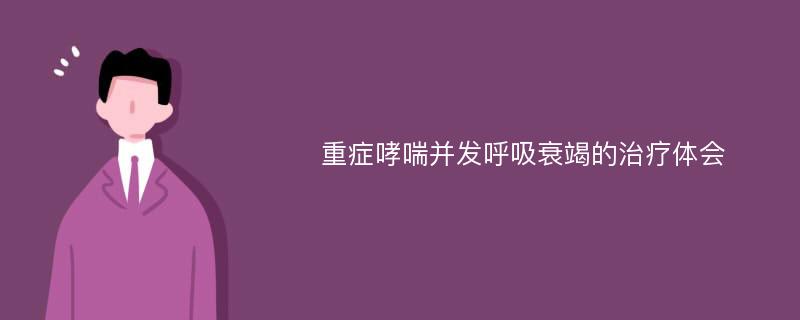 重症哮喘并发呼吸衰竭的治疗体会